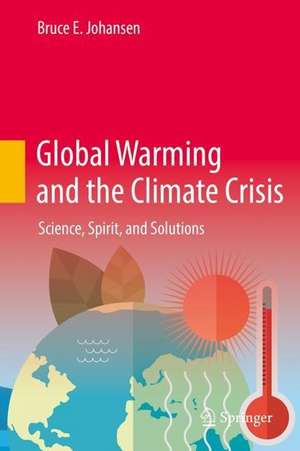 Bruce E. Johansen

Global Warming and the Climate Crisis

Science, Spirit, and Solutions

Springer